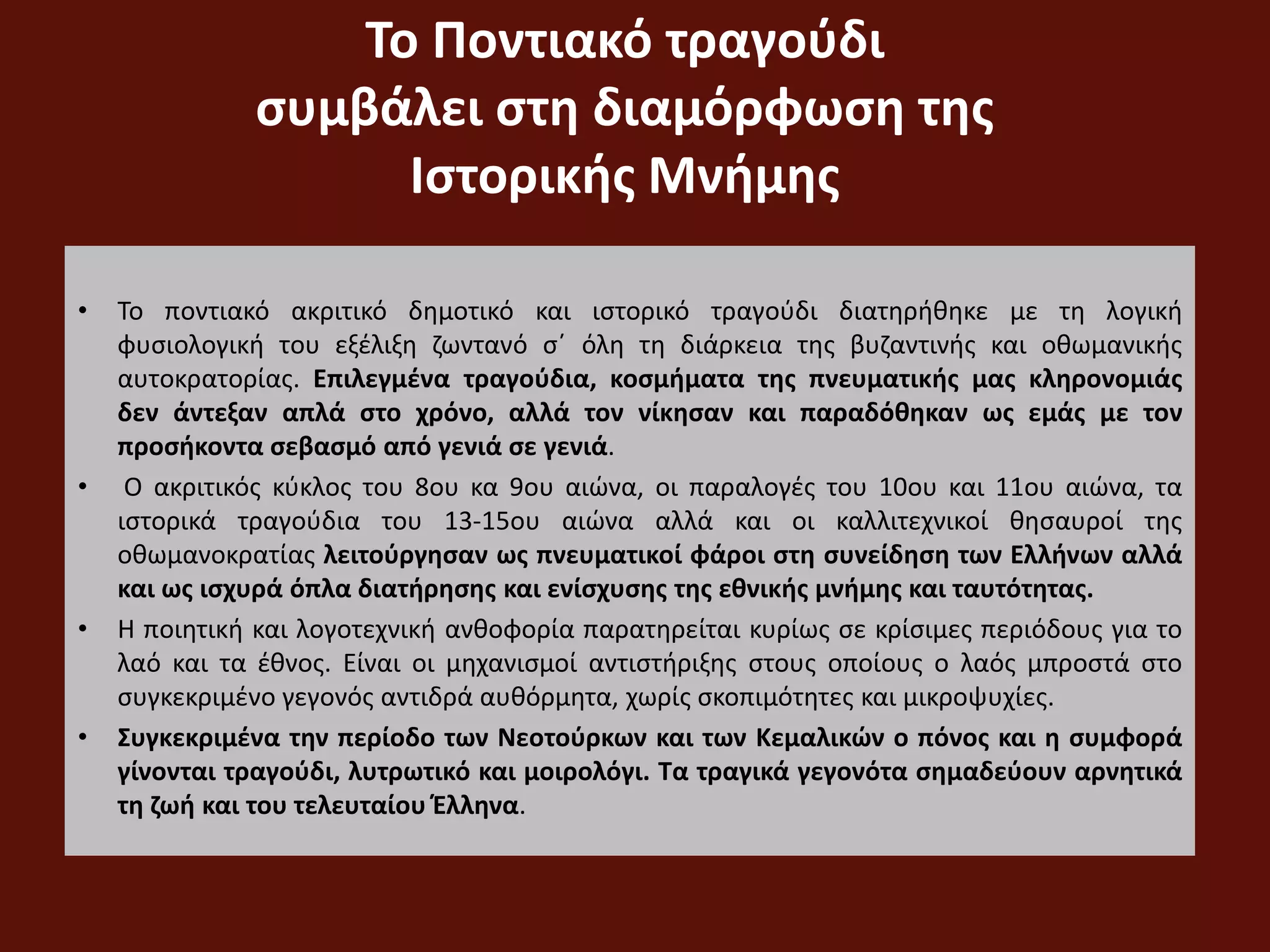 Το Ποντιακό τραγούδι συμβάλει στη διαμόρφωση της Ιστορικής Μνήμης

• Το ποντιακό ακριτικό δημοτικό και ιστορικό τραγούδι διατηρήθηκε με τη λογική φυσιολογική του εξέλιξη ζωντανό σ΄ όλη τη διάρκεια της βυζαντινής και οθωμανικής αυτοκρατορίας. Επιλεγμένα τραγούδια, κοσμήματα της πνευματικής μας κληρονομιάς δεν άντεξαν απλά στο χρόνο, αλλά τον νίκησαν και παραδόθηκαν ως εμάς με τον προσήκοντα σεβασμό από γενιά σε γενιά.

• Ο ακριτικός κύκλος του 8ου κα 9ου αιώνα, οι παραλογές του 10ου και 11ου αιώνα, τα ιστορικά τραγούδια του 13-15ου αιώνα αλλά και οι καλλιτεχνικοί θησαυροί της οθωμανοκρατίας λειτούργησαν ως πνευματικοί φάροι στη συνείδηση των Ελλήνων αλλά και ως ισχυρά όπλα διατήρησης και ενίσχυσης της εθνικής μνήμης και ταυτότητας.

• Η ποιητική και λογοτεχνική ανθοφορία παρατηρείται κυρίως σε κρίσιμες περιόδους για το λαό και τα έθνος. Είναι οι μηχανισμοί αντιστήριξης στους οποίους ο λαός μπροστά στο συγκεκριμένο γεγονός αντιδρά αυθόρμητα, χωρίς σκοπιμότητες και μικροψυχίες.

• Συγκεκριμένα την περίοδο των Νεοτούρκων και των Κεμαλικών ο πόνος και η συμφορά γίνονται τραγούδι, λυτρωτικό και μοιρολόγι. Τα τραγικά γεγονότα σημαδεύουν αρνητικά τη ζωή και του τελευταίου Έλληνα.